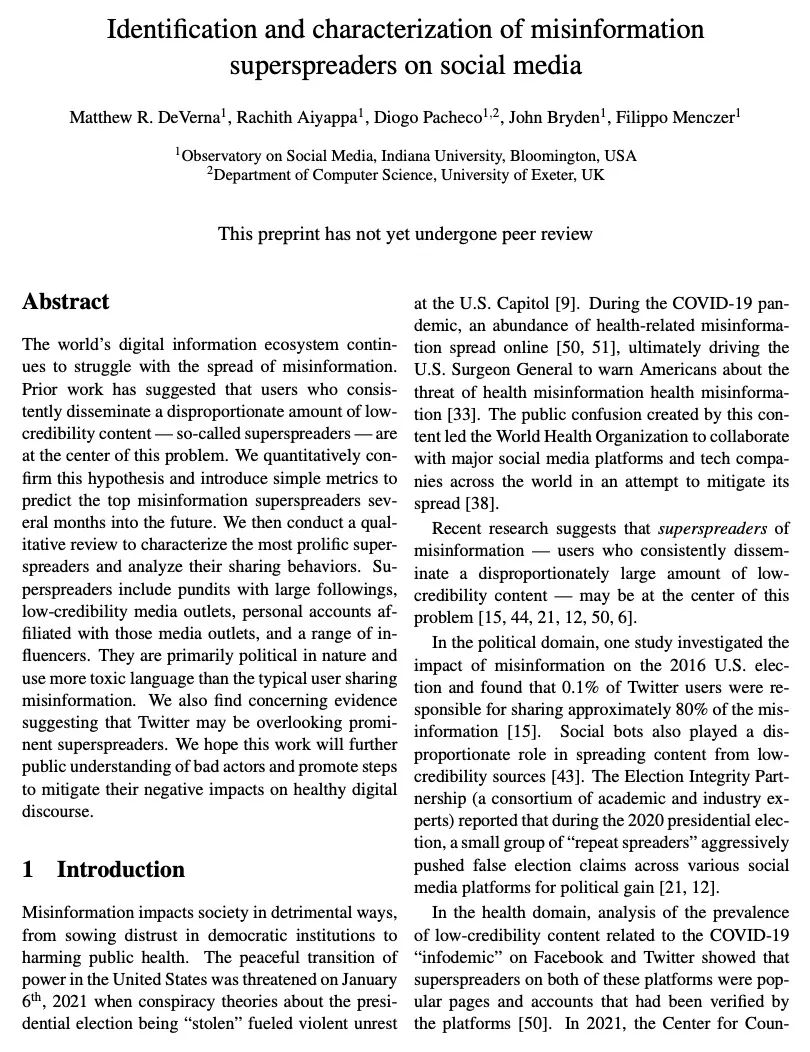 Identification and characterization of misinformation superspreaders on social media

Matthew R. DeVerna$^1$, Rachith Aiyappa$^1$, Diogo Pacheco$^{1,2}$, John Bryden$^1$, Filippo Menczer$^1$

$^1$Observatory on Social Media, Indiana University, Bloomington, USA
$^2$Department of Computer Science, University of Exeter, UK

This preprint has not yet undergone peer review

Abstract

The world's digital information ecosystem continues to struggle with the spread of misinformation. Prior work has suggested that users who consistently disseminate a disproportionate amount of low-credibility content — so-called superspreaders — are at the center of this problem. We quantitatively confirm this hypothesis and introduce simple metrics to predict the top misinformation superspreaders several months into the future. We then conduct a qualitative review to characterize the most prolific superspreaders and analyze their sharing behaviors. Superspreaders include pundits with large followings, low-credibility media outlets, personal accounts affiliated with those media outlets, and a range of influencers. They are primarily political in nature and use more toxic language than the typical user sharing misinformation. We also find concerning evidence suggesting that Twitter may be overlooking prominent superspreaders. We hope this work will further public understanding of bad actors and promote steps to mitigate their negative impacts on healthy digital discourse.

1 Introduction

Misinformation impacts society in detrimental ways, from sowing distrust in democratic institutions to harming public health. The peaceful transition of power in the United States was threatened on January 6$^{th}$, 2021 when conspiracy theories about the presidential election being "stolen" fueled violent unrest at the U.S. Capitol [9]. During the COVID-19 pandemic, an abundance of health-related misinformation spread online [50, 51], ultimately driving the U.S. Surgeon General to warn Americans about the threat of health misinformation health misinformation [33]. The public confusion created by this content led the World Health Organization to collaborate with major social media platforms and tech companies across the world in an attempt to mitigate its spread [38].

Recent research suggests that superspreaders of misinformation — users who consistently disseminate a disproportionately large amount of low-credibility content — may be at the center of this problem [15, 44, 21, 12, 50, 6].

In the political domain, one study investigated the impact of misinformation on the 2016 U.S. election and found that 0.1% of Twitter users were responsible for sharing approximately 80% of the misinformation [15]. Social bots also played a disproportionate role in spreading content from low-credibility sources [43]. The Election Integrity Partnership (a consortium of academic and industry experts) reported that during the 2020 presidential election, a small group of "repeat spreaders" aggressively pushed false election claims across various social media platforms for political gain [21, 12].

In the health domain, analysis of the prevalence of low-credibility content related to the COVID-19 "infodemic" on Facebook and Twitter showed that superspreaders on both of these platforms were popular pages and accounts that had been verified by the platforms [50]. In 2021, the Center for Coun-